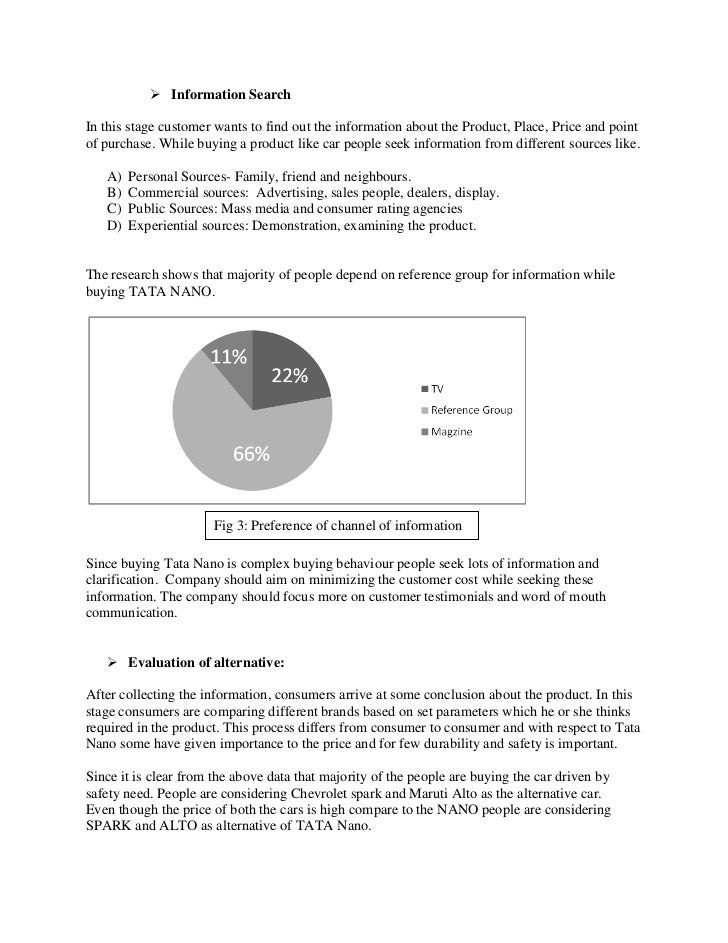 ➢ Information Search

In this stage customer wants to find out the information about the Product, Place, Price and point of purchase. While buying a product like car people seek information from different sources like.

A) Personal Sources- Family, friend and neighbours.
B) Commercial sources: Advertising, sales people, dealers, display.
C) Public Sources: Mass media and consumer rating agencies
D) Experiential sources: Demonstration, examining the product.

The research shows that majority of people depend on reference group for information while buying TATA NANO.

11%
22%
66%
TV
Reference Group
Magzine

Fig 3: Preference of channel of information

Since buying Tata Nano is complex buying behaviour people seek lots of information and clarification. Company should aim on minimizing the customer cost while seeking these information. The company should focus more on customer testimonials and word of mouth communication.

➢ Evaluation of alternative:

After collecting the information, consumers arrive at some conclusion about the product. In this stage consumers are comparing different brands based on set parameters which he or she thinks required in the product. This process differs from consumer to consumer and with respect to Tata Nano some have given importance to the price and for few durability and safety is important.

Since it is clear from the above data that majority of the people are buying the car driven by safety need. People are considering Chevrolet spark and Maruti Alto as the alternative car. Even though the price of both the cars is high compare to the NANO people are considering SPARK and ALTO as alternative of TATA Nano.